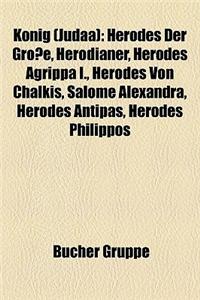 Konig (Judaa): Herodes Der Gro?e, Herodianer, Herodes Agrippa I., Herodes Von Chalkis, Salome Alexandra, Herodes Antipas, Herodes Philippos

Bucher Gruppe